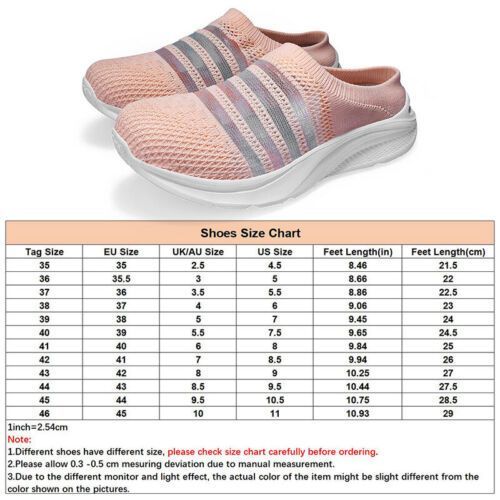 Shoes Size Chart

| Tag Size | EU Size | UK/AU Size | US Size | Feet Length(in) | Feet Length(cm) |
|---|---|---|---|---|---|
| 35 | 35 | 2.5 | 4.5 | 8.46 | 21.5 |
| 36 | 35.5 | 3 | 5 | 8.66 | 22 |
| 37 | 36 | 3.5 | 5.5 | 8.86 | 22.5 |
| 38 | 37 | 4 | 6 | 9.06 | 23 |
| 39 | 38 | 5 | 7 | 9.45 | 24 |
| 40 | 39 | 5.5 | 7.5 | 9.65 | 24.5 |
| 41 | 40 | 6 | 8 | 9.84 | 25 |
| 42 | 41 | 7 | 8.5 | 9.94 | 26 |
| 43 | 42 | 8 | 9 | 10.25 | 27 |
| 44 | 43 | 8.5 | 9.5 | 10.44 | 27.5 |
| 45 | 44 | 9.5 | 10.5 | 10.75 | 28.5 |
| 46 | 45 | 10 | 11 | 10.93 | 29 |

1inch=2.54cm
Note:
1.Different shoes have different size, please check size chart carefully before ordering.
2.Please allow 0.3 -0.5 cm mesuring deviation due to manual measurement.
3.Due to the different monitor and light effect, the actual color of the item might be slight different from the color shown on the pictures.